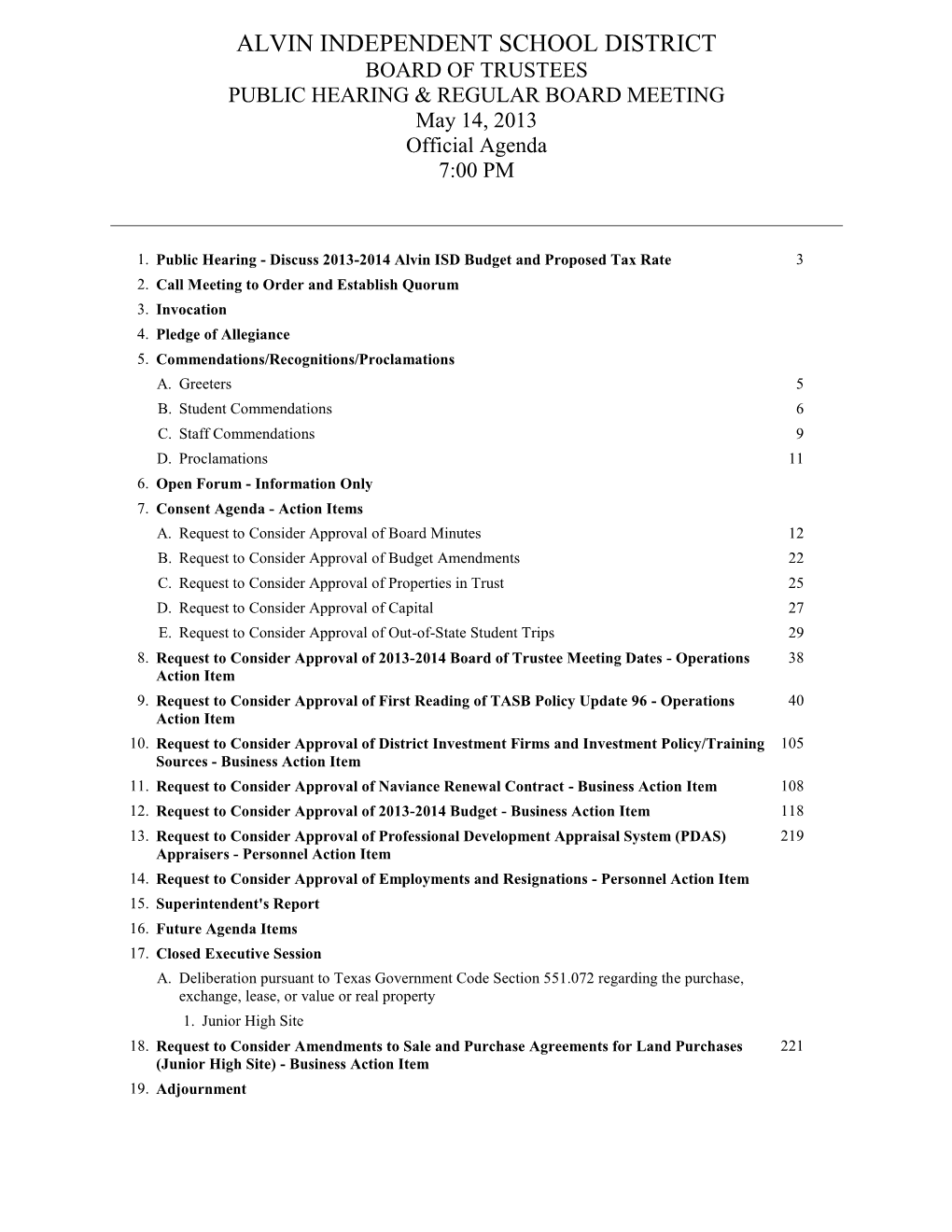 ALVIN INDEPENDENT SCHOOL DISTRICT
BOARD OF TRUSTEES
PUBLIC HEARING & REGULAR BOARD MEETING
May 14, 2013
Official Agenda
7:00 PM

1. Public Hearing - Discuss 2013-2014 Alvin ISD Budget and Proposed Tax Rate 3
2. Call Meeting to Order and Establish Quorum
3. Invocation
4. Pledge of Allegiance
5. Commendations/Recognitions/Proclamations
A. Greeters 5
B. Student Commendations 6
C. Staff Commendations 9
D. Proclamations 11
6. Open Forum - Information Only
7. Consent Agenda - Action Items
A. Request to Consider Approval of Board Minutes 12
B. Request to Consider Approval of Budget Amendments 22
C. Request to Consider Approval of Properties in Trust 25
D. Request to Consider Approval of Capital 27
E. Request to Consider Approval of Out-of-State Student Trips 29
8. Request to Consider Approval of 2013-2014 Board of Trustee Meeting Dates - Operations Action Item 38
9. Request to Consider Approval of First Reading of TASB Policy Update 96 - Operations Action Item 40
10. Request to Consider Approval of District Investment Firms and Investment Policy/Training Sources - Business Action Item 105
11. Request to Consider Approval of Naviance Renewal Contract - Business Action Item 108
12. Request to Consider Approval of 2013-2014 Budget - Business Action Item 118
13. Request to Consider Approval of Professional Development Appraisal System (PDAS) Appraisers - Personnel Action Item 219
14. Request to Consider Approval of Employments and Resignations - Personnel Action Item
15. Superintendent's Report
16. Future Agenda Items
17. Closed Executive Session
A. Deliberation pursuant to Texas Government Code Section 551.072 regarding the purchase, exchange, lease, or value or real property
1. Junior High Site
18. Request to Consider Amendments to Sale and Purchase Agreements for Land Purchases (Junior High Site) - Business Action Item 221
19. Adjournment